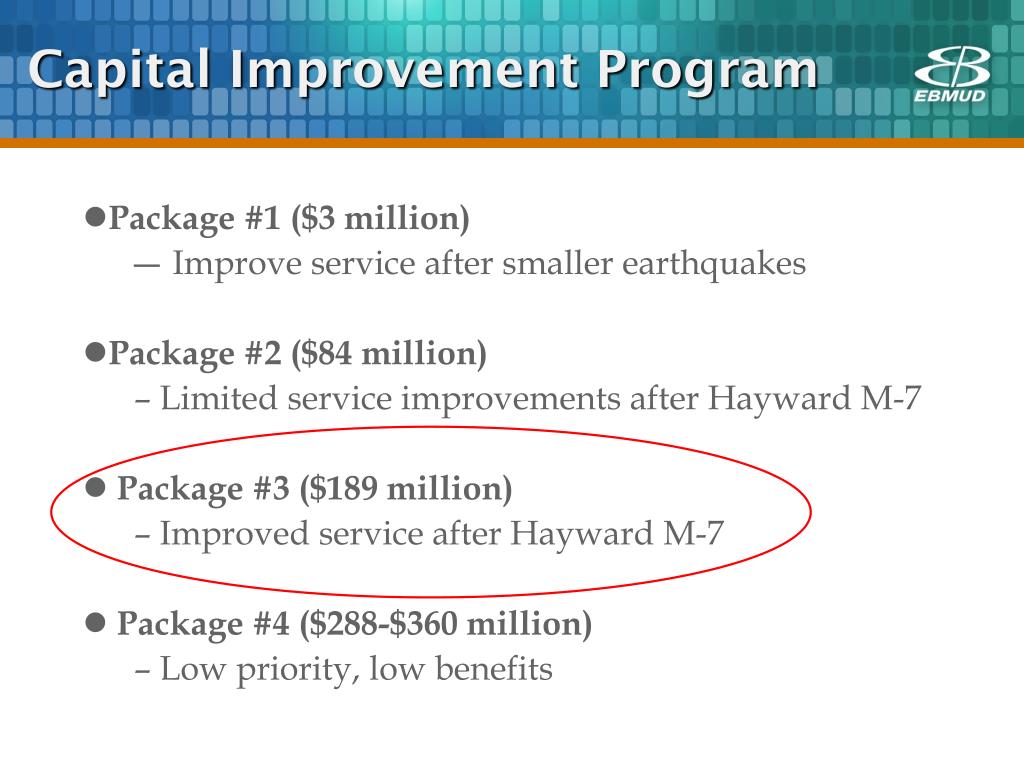 Capital Improvement Program

EBMUD

• Package #1 ($3 million)
— Improve service after smaller earthquakes

• Package #2 ($84 million)
– Limited service improvements after Hayward M-7

• Package #3 ($189 million)
– Improved service after Hayward M-7

• Package #4 ($288-$360 million)
– Low priority, low benefits